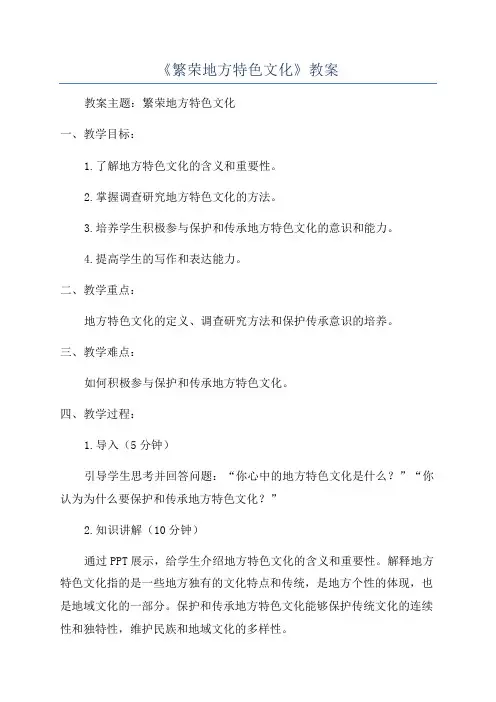 《繁荣地方特色文化》教案

教案主题：繁荣地方特色文化

一、教学目标：

1.了解地方特色文化的含义和重要性。

2.掌握调查研究地方特色文化的方法。

3.培养学生积极参与保护和传承地方特色文化的意识和能力。

4.提高学生的写作和表达能力。

二、教学重点：

地方特色文化的定义、调查研究方法和保护传承意识的培养。

三、教学难点：

如何积极参与保护和传承地方特色文化。

四、教学过程：

1.导入（5分钟）

引导学生思考并回答问题：“你心中的地方特色文化是什么？”“你认为为什么要保护和传承地方特色文化？”

2.知识讲解（10分钟）

通过PPT展示，给学生介绍地方特色文化的含义和重要性。解释地方特色文化指的是一些地方独有的文化特点和传统，是地方个性的体现，也是地域文化的一部分。保护和传承地方特色文化能够保护传统文化的连续性和独特性，维护民族和地域文化的多样性。